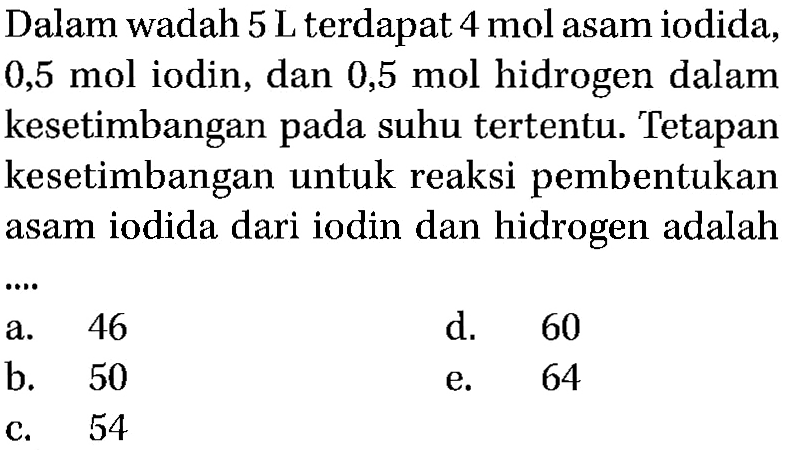 Dalam wadah 5 L terdapat 4 mol asam iodida, 0,5 mol iodin, dan 0,5 mol hidrogen dalam kesetimbangan pada suhu tertentu. Tetapan kesetimbangan untuk reaksi pembentukan asam iodida dari iodin dan hidrogen adalah ....

a. 46
b. 50
c. 54
d. 60
e. 64